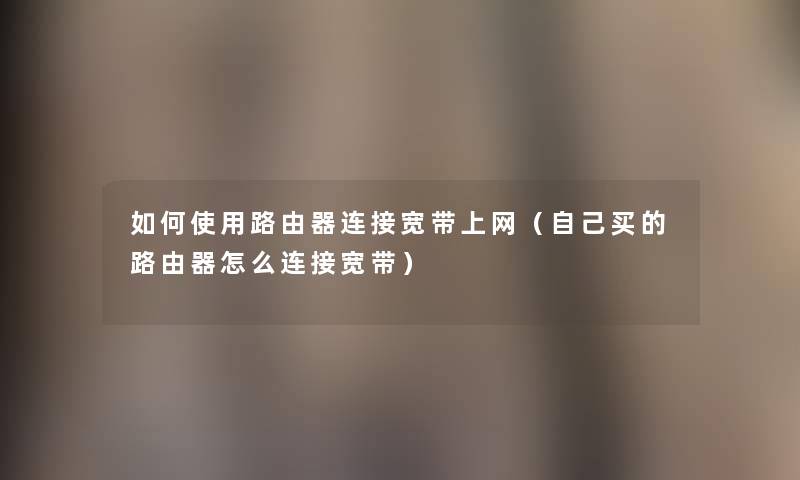 如何使用路由器连接宽带上网（自己买的路由器怎么连接宽带）